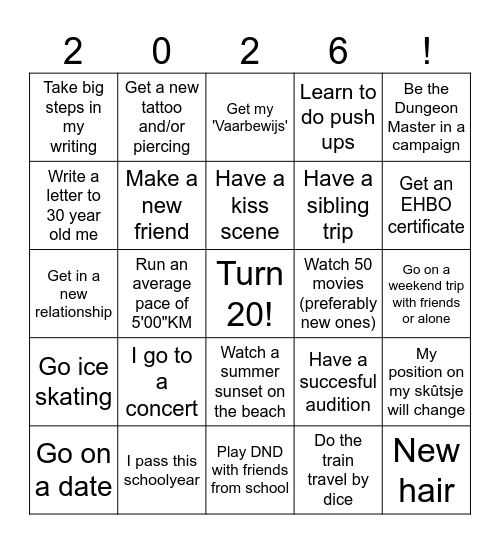 | 2 | 0 | 2 | 6 | ! |
|---|---|---|---|---|
| Take big steps in my writing | Get a new tattoo and/or piercing | Get my 'Vaarbewijs' | Learn to do push ups | Be the Dungeon Master in a campaign |
| Write a letter to 30 year old me | Make a new friend | Have a kiss scene | Have a sibling trip | Get an EHBO certificate |
| Get in a new relationship | Run an average pace of 5'00"KM | Turn 20! | Watch 50 movies (preferably new ones) | Go on a weekend trip with friends or alone |
| Go ice skating | I go to a concert | Watch a summer sunset on the beach | Have a succesful audition | My position on my skûtsje will change |
| Go on a date | I pass this schoolyear | Play DND with friends from school | Do the train travel by dice | New hair |